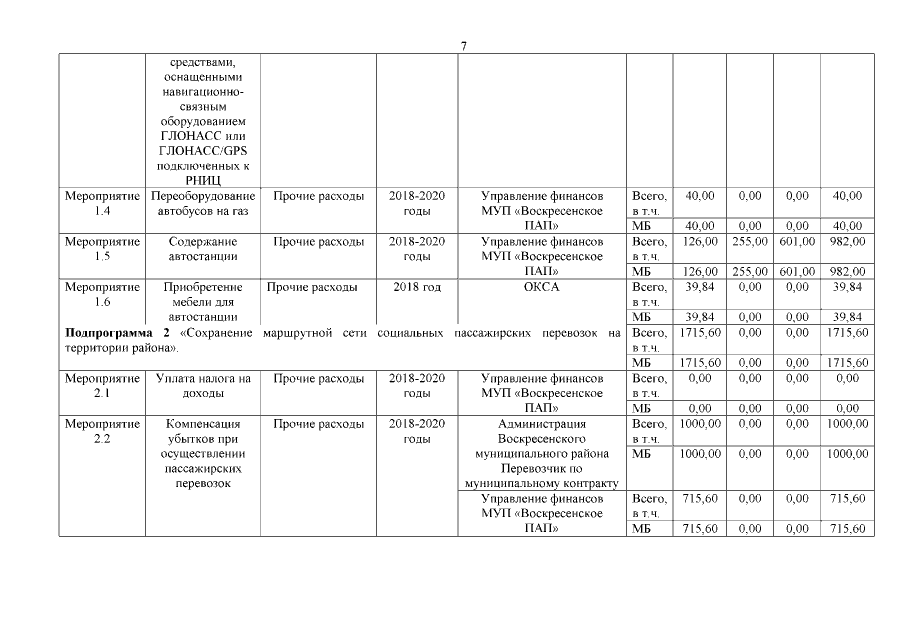 7

| | средствами, оснащенными навигационно-связным оборудованием ГЛОНАСС или ГЛОНАСС/GPS подключенных к РНИЦ | | | | | | | | |
|---|---|---|---|---|---|---|---|---|---|
| Мероприятие 1.4 | Переоборудование автобусов на газ | Прочие расходы | 2018-2020 годы | Управление финансов МУП «Воскресенское ПАП» | Всего, в т.ч. | 40,00 | 0,00 | 0,00 | 40,00 |
| | | | | | МБ | 40,00 | 0,00 | 0,00 | 40,00 |
| Мероприятие 1.5 | Содержание автостанции | Прочие расходы | 2018-2020 годы | Управление финансов МУП «Воскресенское ПАП» | Всего, в т.ч. | 126,00 | 255,00 | 601,00 | 982,00 |
| | | | | | МБ | 126,00 | 255,00 | 601,00 | 982,00 |
| Мероприятие 1.6 | Приобретение мебели для автостанции | Прочие расходы | 2018 год | ОКСА | Всего, в т.ч. | 39,84 | 0,00 | 0,00 | 39,84 |
| | | | | | МБ | 39,84 | 0,00 | 0,00 | 39,84 |
| **Подпрограмма 2** «Сохранение маршрутной сети социальных пассажирских перевозок на территории района». | | | | | Всего, в т.ч. | 1715,60 | 0,00 | 0,00 | 1715,60 |
| | | | | | МБ | 1715,60 | 0,00 | 0,00 | 1715,60 |
| Мероприятие 2.1 | Уплата налога на доходы | Прочие расходы | 2018-2020 годы | Управление финансов МУП «Воскресенское ПАП» | Всего, в т.ч. | 0,00 | 0,00 | 0,00 | 0,00 |
| | | | | | МБ | 0,00 | 0,00 | 0,00 | 0,00 |
| Мероприятие 2.2 | Компенсация убытков при осуществлении пассажирских перевозок | Прочие расходы | 2018-2020 годы | Администрация Воскресенского муниципального района Перевозчик по муниципальному контракту | Всего, в т.ч. | 1000,00 | 0,00 | 0,00 | 1000,00 |
| | | | | | МБ | 1000,00 | 0,00 | 0,00 | 1000,00 |
| | | | | Управление финансов МУП «Воскресенское ПАП» | Всего, в т.ч. | 715,60 | 0,00 | 0,00 | 715,60 |
| | | | | | МБ | 715,60 | 0,00 | 0,00 | 715,60 |